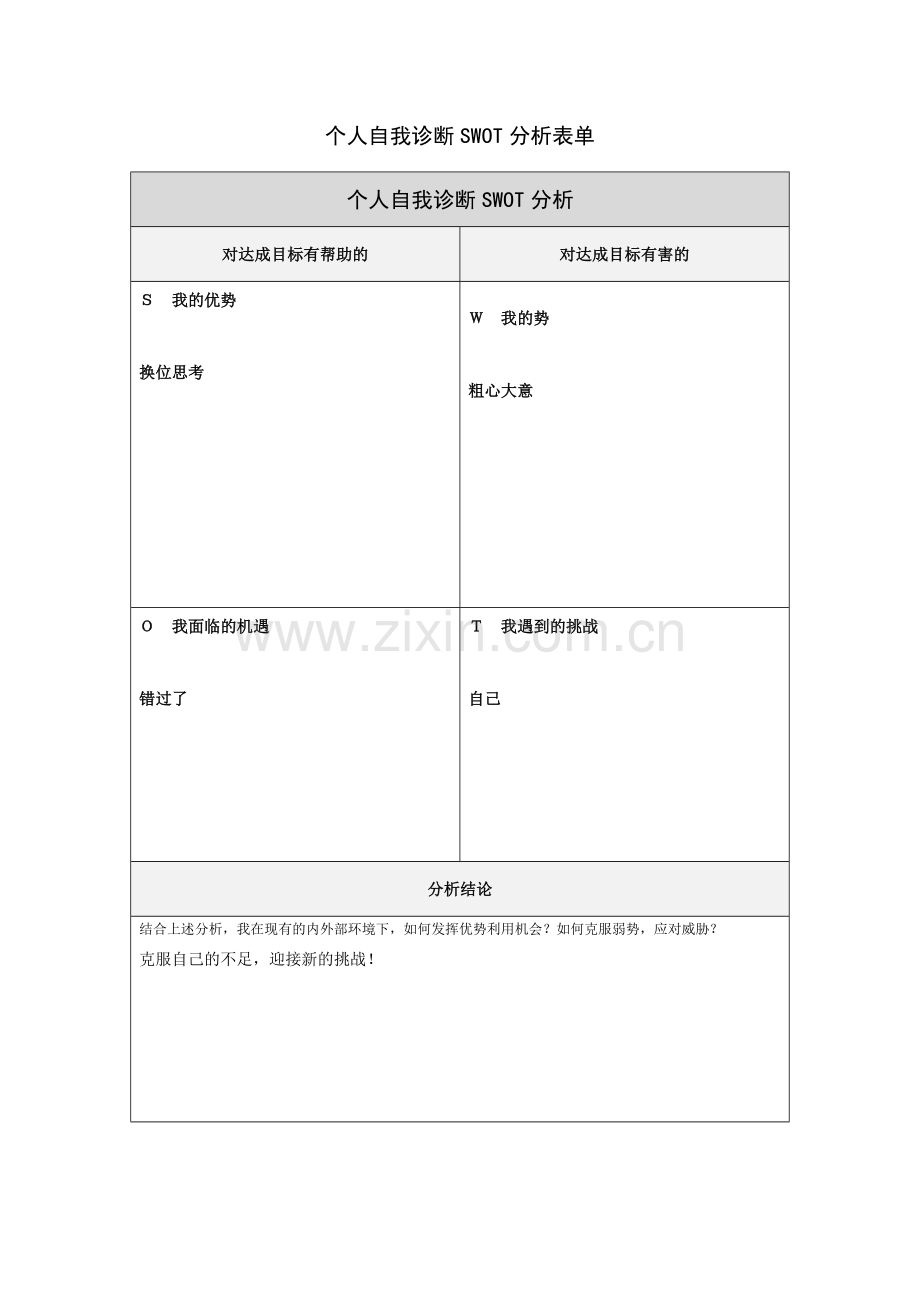 个人自我诊断SWOT分析表单

| 个人自我诊断SWOT分析 | |
|---|---|
| 对达成目标有帮助的 | 对达成目标有害的 |
| S 我的优势<br><br>换位思考 | W 我的势<br><br>粗心大意 |
| O 我面临的机遇<br><br>错过了 | T 我遇到的挑战<br><br>自己 |
| 分析结论 | |
| 结合上述分析，我在现有的内外部环境下，如何发挥优势利用机会？如何克服弱势，应对威胁？<br>克服自己的不足，迎接新的挑战！ | |

www.zixin.com.cn